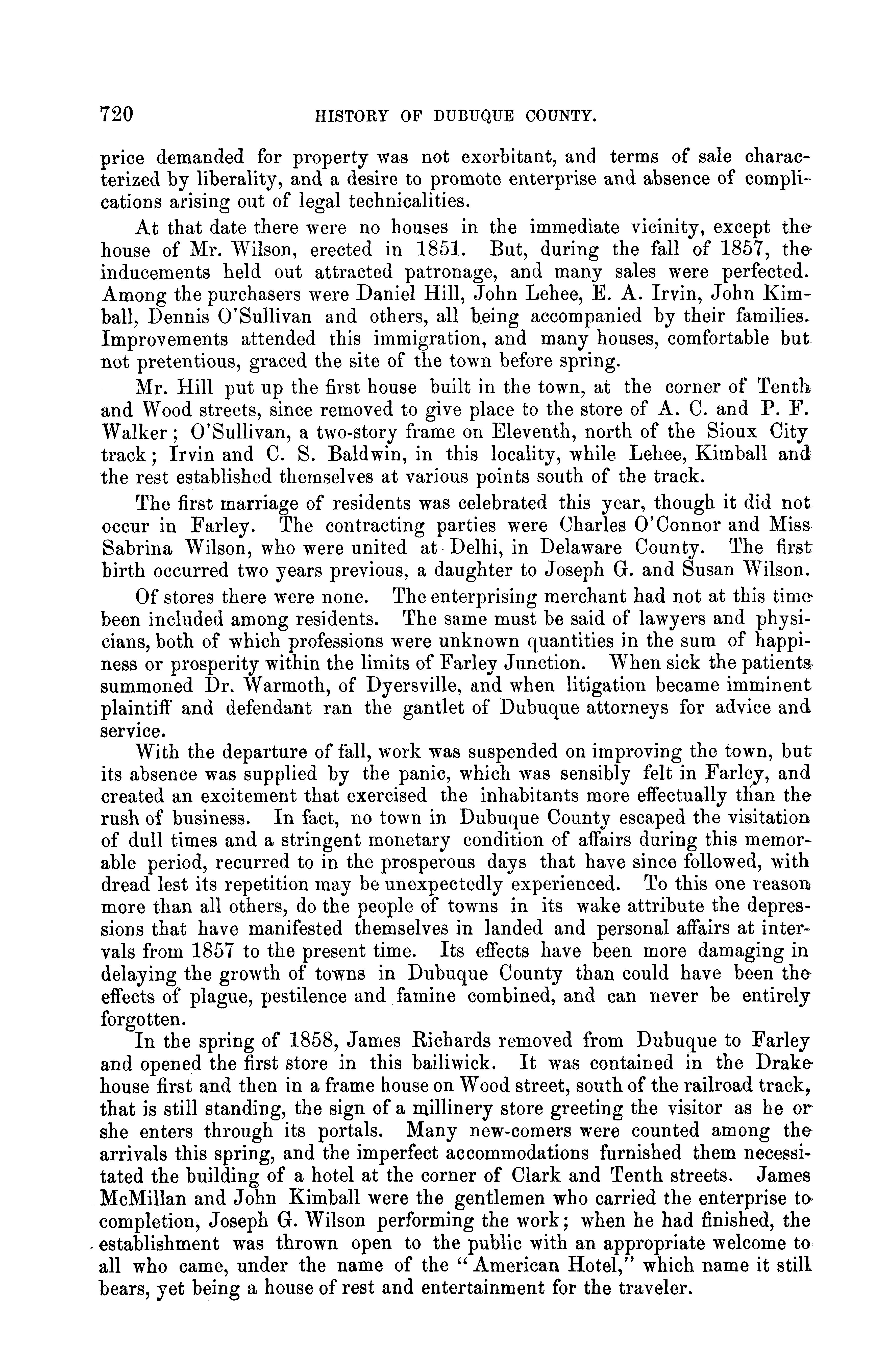 720 HISTORY OF DUBUQUE COUNTY.

price demanded for property was not exorbitant, and terms of sale characterized by liberality, and a desire to promote enterprise and absence of complications arising out of legal technicalities.

At that date there were no houses in the immediate vicinity, except the house of Mr. Wilson, erected in 1851. But, during the fall of 1857, the inducements held out attracted patronage, and many sales were perfected. Among the purchasers were Daniel Hill, John Lehee, E. A. Irvin, John Kimball, Dennis O'Sullivan and others, all being accompanied by their families. Improvements attended this immigration, and many houses, comfortable but not pretentious, graced the site of the town before spring.

Mr. Hill put up the first house built in the town, at the corner of Tenth and Wood streets, since removed to give place to the store of A. C. and P. F. Walker; O'Sullivan, a two-story frame on Eleventh, north of the Sioux City track; Irvin and C. S. Baldwin, in this locality, while Lehee, Kimball and the rest established themselves at various points south of the track.

The first marriage of residents was celebrated this year, though it did not occur in Farley. The contracting parties were Charles O'Connor and Miss Sabrina Wilson, who were united at Delhi, in Delaware County. The first birth occurred two years previous, a daughter to Joseph G. and Susan Wilson.

Of stores there were none. The enterprising merchant had not at this time been included among residents. The same must be said of lawyers and physicians, both of which professions were unknown quantities in the sum of happiness or prosperity within the limits of Farley Junction. When sick the patients summoned Dr. Warmoth, of Dyersville, and when litigation became imminent plaintiff and defendant ran the gantlet of Dubuque attorneys for advice and service.

With the departure of fall, work was suspended on improving the town, but its absence was supplied by the panic, which was sensibly felt in Farley, and created an excitement that exercised the inhabitants more effectually than the rush of business. In fact, no town in Dubuque County escaped the visitation of dull times and a stringent monetary condition of affairs during this memorable period, recurred to in the prosperous days that have since followed, with dread lest its repetition may be unexpectedly experienced. To this one reason more than all others, do the people of towns in its wake attribute the depressions that have manifested themselves in landed and personal affairs at intervals from 1857 to the present time. Its effects have been more damaging in delaying the growth of towns in Dubuque County than could have been the effects of plague, pestilence and famine combined, and can never be entirely forgotten.

In the spring of 1858, James Richards removed from Dubuque to Farley and opened the first store in this bailiwick. It was contained in the Drake house first and then in a frame house on Wood street, south of the railroad track, that is still standing, the sign of a millinery store greeting the visitor as he or she enters through its portals. Many new-comers were counted among the arrivals this spring, and the imperfect accommodations furnished them necessitated the building of a hotel at the corner of Clark and Tenth streets. James McMillan and John Kimball were the gentlemen who carried the enterprise to completion, Joseph G. Wilson performing the work; when he had finished, the establishment was thrown open to the public with an appropriate welcome to all who came, under the name of the "American Hotel," which name it still bears, yet being a house of rest and entertainment for the traveler.